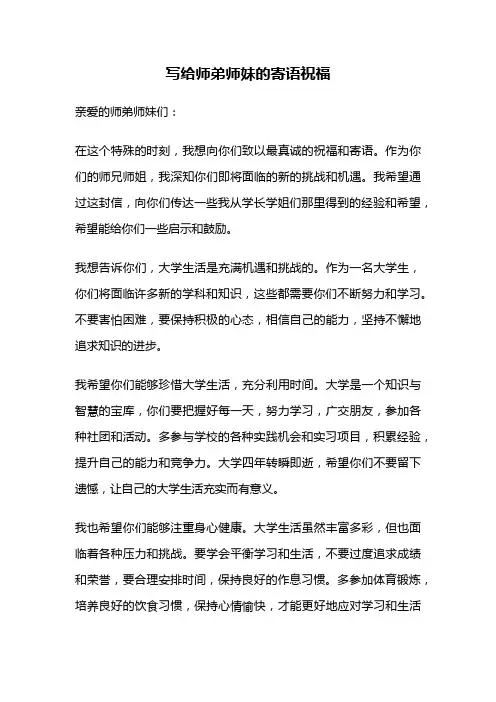 写给师弟师妹的寄语祝福

亲爱的师弟师妹们：

在这个特殊的时刻，我想向你们致以最真诚的祝福和寄语。作为你们的师兄师姐，我深知你们即将面临的新的挑战和机遇。我希望通过这封信，向你们传达一些我从学长学姐们那里得到的经验和希望，希望能给你们一些启示和鼓励。

我想告诉你们，大学生活是充满机遇和挑战的。作为一名大学生，你们将面临许多新的学科和知识，这些都需要你们不断努力和学习。不要害怕困难，要保持积极的心态，相信自己的能力，坚持不懈地追求知识的进步。

我希望你们能够珍惜大学生活，充分利用时间。大学是一个知识与智慧的宝库，你们要把握好每一天，努力学习，广交朋友，参加各种社团和活动。多参与学校的各种实践机会和实习项目，积累经验，提升自己的能力和竞争力。大学四年转瞬即逝，希望你们不要留下遗憾，让自己的大学生活充实而有意义。

我也希望你们能够注重身心健康。大学生活虽然丰富多彩，但也面临着各种压力和挑战。要学会平衡学习和生活，不要过度追求成绩和荣誉，要合理安排时间，保持良好的作息习惯。多参加体育锻炼，培养良好的饮食习惯，保持心情愉快，才能更好地应对学习和生活